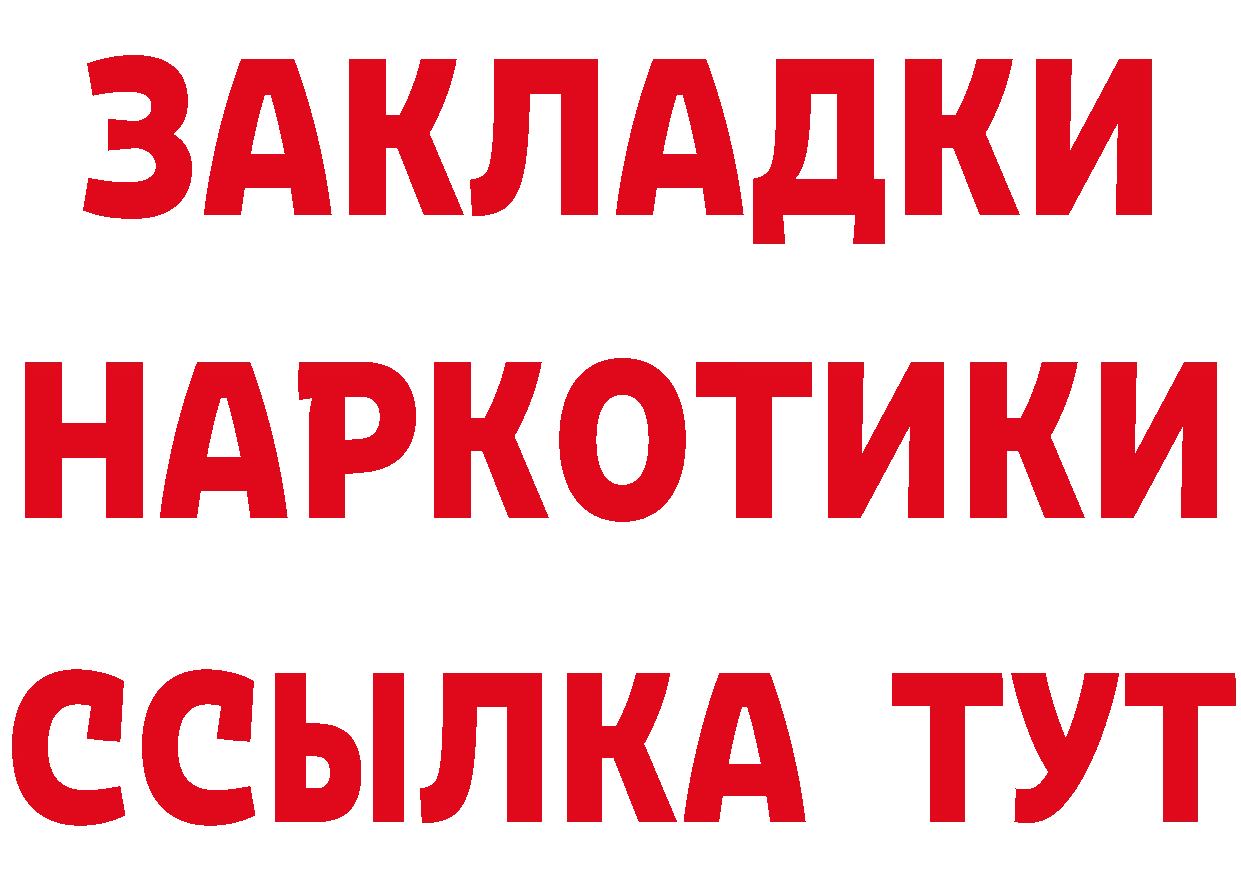 ЗАКЛАДКИ НАРКОТИКИ ССЫЛКА ТУТ